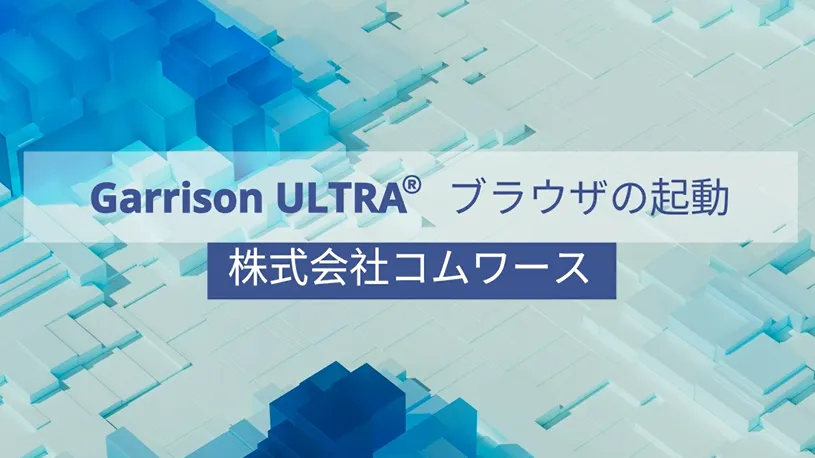 Garrison ULTRA® ブラウザの起動

株式会社コムワース